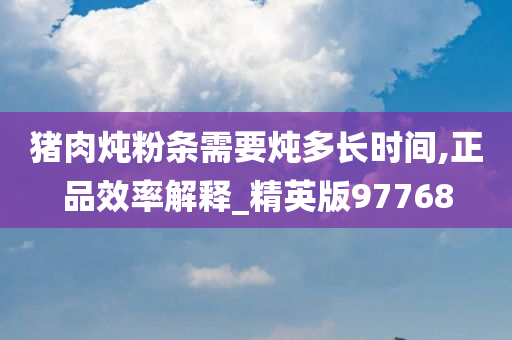 猪肉炖粉条需要炖多长时间,正品效率解释_精英版97768